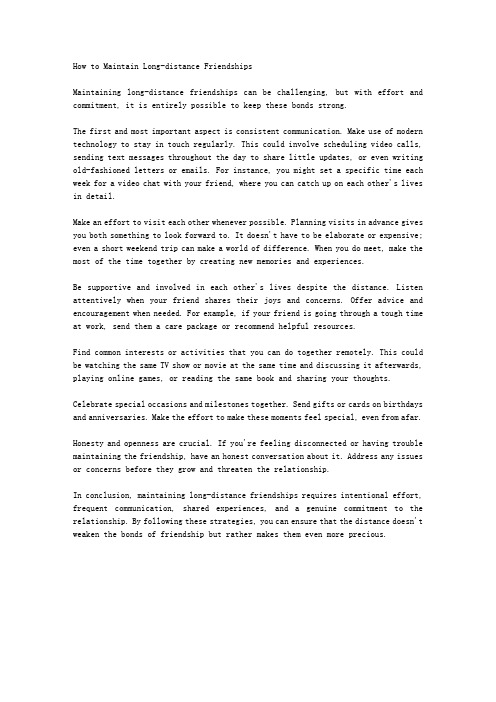 How to Maintain Long-distance Friendships

Maintaining long-distance friendships can be challenging, but with effort and commitment, it is entirely possible to keep these bonds strong.

The first and most important aspect is consistent communication. Make use of modern technology to stay in touch regularly. This could involve scheduling video calls, sending text messages throughout the day to share little updates, or even writing old-fashioned letters or emails. For instance, you might set a specific time each week for a video chat with your friend, where you can catch up on each other's lives in detail.

Make an effort to visit each other whenever possible. Planning visits in advance gives you both something to look forward to. It doesn't have to be elaborate or expensive; even a short weekend trip can make a world of difference. When you do meet, make the most of the time together by creating new memories and experiences.

Be supportive and involved in each other's lives despite the distance. Listen attentively when your friend shares their joys and concerns. Offer advice and encouragement when needed. For example, if your friend is going through a tough time at work, send them a care package or recommend helpful resources.

Find common interests or activities that you can do together remotely. This could be watching the same TV show or movie at the same time and discussing it afterwards, playing online games, or reading the same book and sharing your thoughts.

Celebrate special occasions and milestones together. Send gifts or cards on birthdays and anniversaries. Make the effort to make these moments feel special, even from afar.

Honesty and openness are crucial. If you're feeling disconnected or having trouble maintaining the friendship, have an honest conversation about it. Address any issues or concerns before they grow and threaten the relationship.

In conclusion, maintaining long-distance friendships requires intentional effort, frequent communication, shared experiences, and a genuine commitment to the relationship. By following these strategies, you can ensure that the distance doesn't weaken the bonds of friendship but rather makes them even more precious.